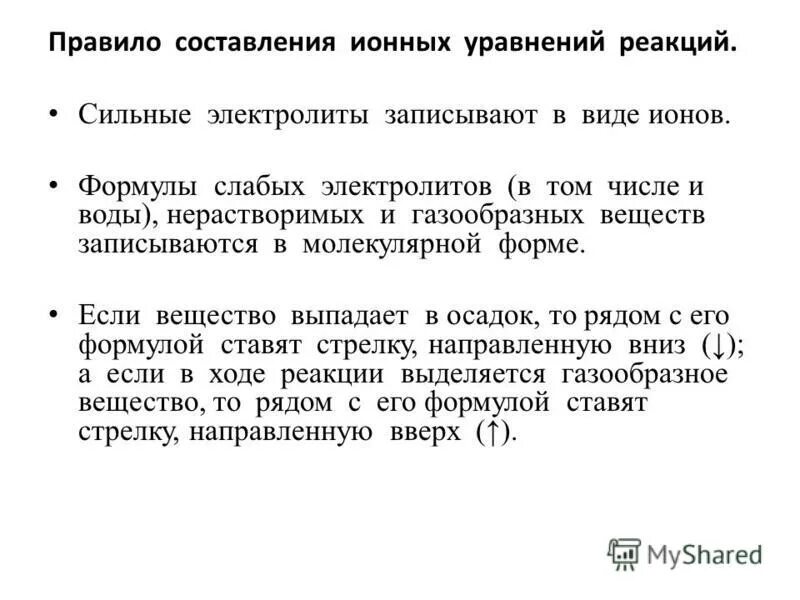 Правило составления ионных уравнений реакций.

• Сильные электролиты записывают в виде ионов.

• Формулы слабых электролитов (в том числе и воды), нерастворимых и газообразных веществ записываются в молекулярной форме.

• Если вещество выпадает в осадок, то рядом с его формулой ставят стрелку, направленную вниз (↓); а если в ходе реакции выделяется газообразное вещество, то рядом с его формулой ставят стрелку, направленную вверх (↑).

MyShared